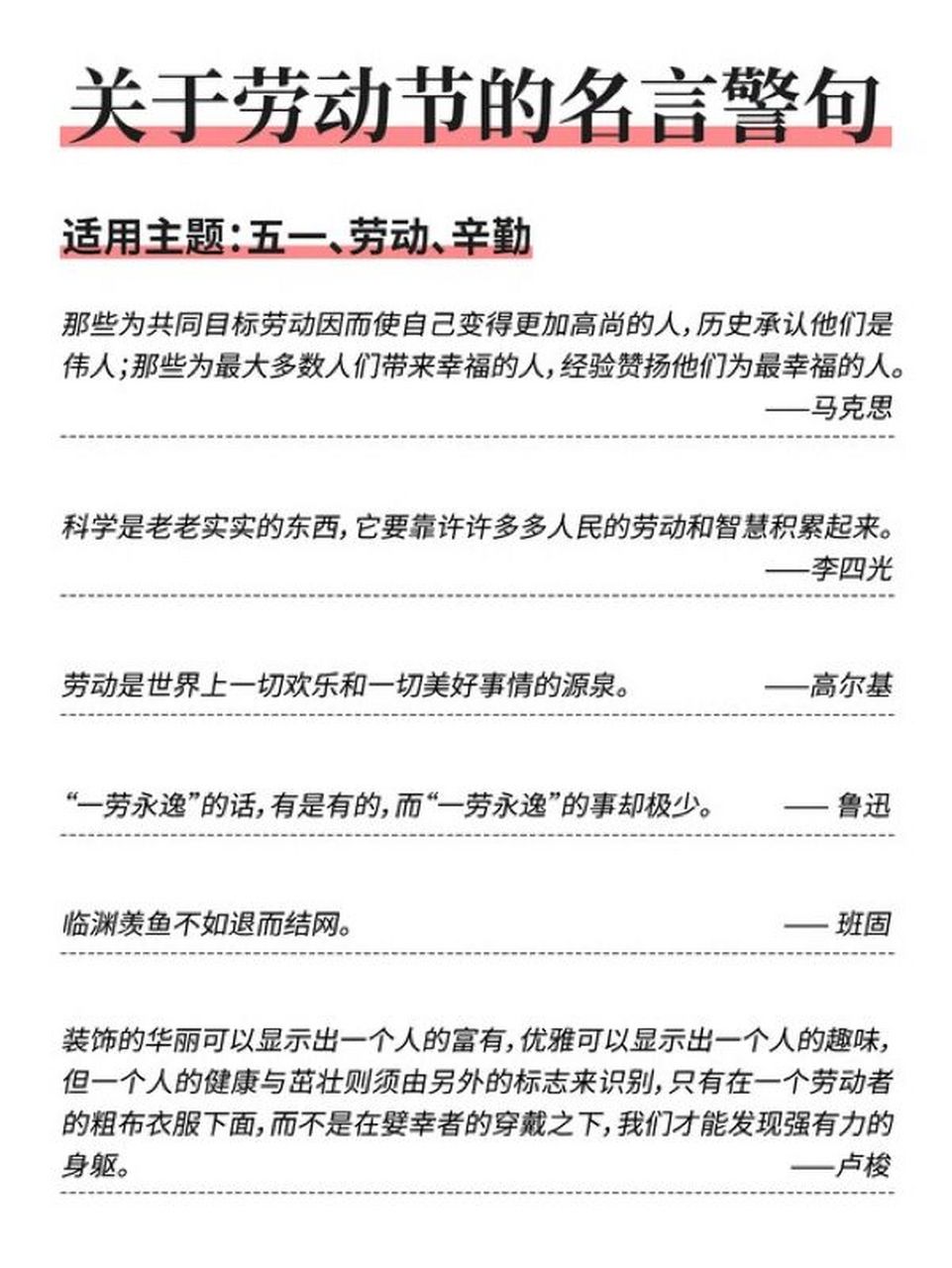 关于劳动节的名言警句

适用主题：五一、劳动、辛勤

那些为共同目标劳动因而使自己变得更加高尚的人，历史承认他们是伟人；那些为最大多数人们带来幸福的人，经验赞扬他们为最幸福的人。
——马克思

科学是老老实实的东西，它要靠许许多多人民的劳动和智慧积累起来。
——李四光

劳动是世界上一切欢乐和一切美好事情的源泉。 ——高尔基

“一劳永逸”的话，有是有的，而“一劳永逸”的事却极少。 —— 鲁迅

临渊羡鱼不如退而结网。 —— 班固

装饰的华丽可以显示出一个人的富有，优雅可以显示出一个人的趣味，但一个人的健康与茁壮则须由另外的标志来识别，只有在一个劳动者的粗布衣服下面，而不是在嬖幸者的穿戴之下，我们才能发现强有力的身躯。
——卢梭